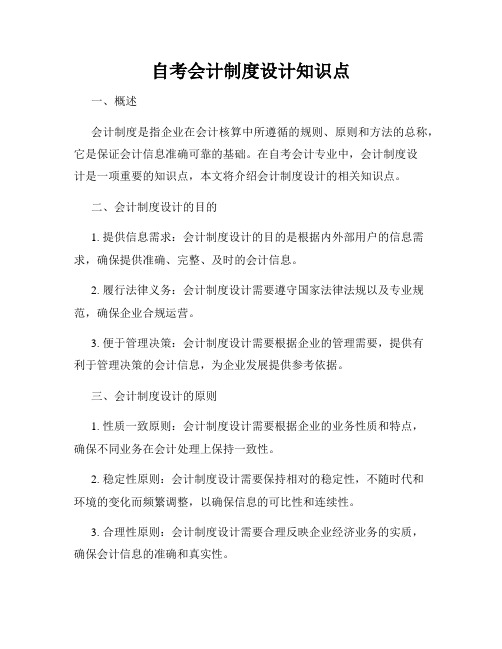 自考会计制度设计知识点

一、概述

会计制度是指企业在会计核算中所遵循的规则、原则和方法的总称，它是保证会计信息准确可靠的基础。在自考会计专业中，会计制度设计是一项重要的知识点，本文将介绍会计制度设计的相关知识点。

二、会计制度设计的目的

1. 提供信息需求：会计制度设计的目的是根据内外部用户的信息需求，确保提供准确、完整、及时的会计信息。

2. 履行法律义务：会计制度设计需要遵守国家法律法规以及专业规范，确保企业合规运营。

3. 便于管理决策：会计制度设计需要根据企业的管理需要，提供有利于管理决策的会计信息，为企业发展提供参考依据。

三、会计制度设计的原则

1. 性质一致原则：会计制度设计需要根据企业的业务性质和特点，确保不同业务在会计处理上保持一致性。

2. 稳定性原则：会计制度设计需要保持相对的稳定性，不随时代和环境的变化而频繁调整，以确保信息的可比性和连续性。

3. 合理性原则：会计制度设计需要合理反映企业经济业务的实质，确保会计信息的准确和真实性。